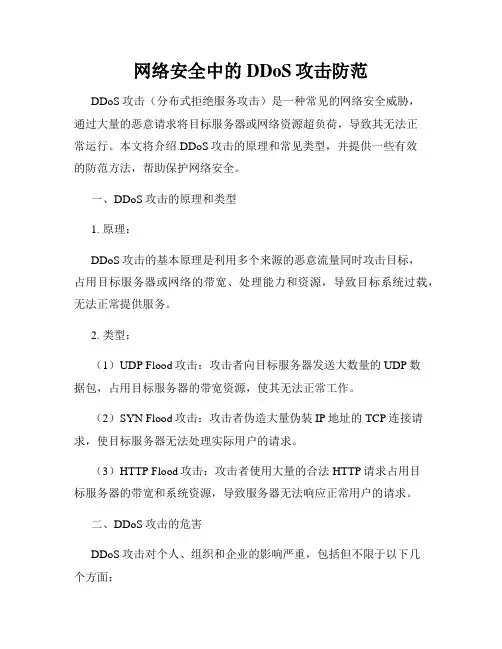 网络安全中的 DDoS 攻击防范

DDoS 攻击（分布式拒绝服务攻击）是一种常见的网络安全威胁，通过大量的恶意请求将目标服务器或网络资源超负荷，导致其无法正常运行。本文将介绍 DDoS 攻击的原理和常见类型，并提供一些有效的防范方法，帮助保护网络安全。

一、DDoS 攻击的原理和类型

1. 原理：

DDoS 攻击的基本原理是利用多个来源的恶意流量同时攻击目标，占用目标服务器或网络的带宽、处理能力和资源，导致目标系统过载，无法正常提供服务。

2. 类型：

（1）UDP Flood 攻击：攻击者向目标服务器发送大数量的 UDP 数据包，占用目标服务器的带宽资源，使其无法正常工作。

（2）SYN Flood 攻击：攻击者伪造大量伪装 IP 地址的 TCP 连接请求，使目标服务器无法处理实际用户的请求。

（3）HTTP Flood 攻击：攻击者使用大量的合法 HTTP 请求占用目标服务器的带宽和系统资源，导致服务器无法响应正常用户的请求。

二、DDoS 攻击的危害

DDoS 攻击对个人、组织和企业的影响严重，包括但不限于以下几个方面：